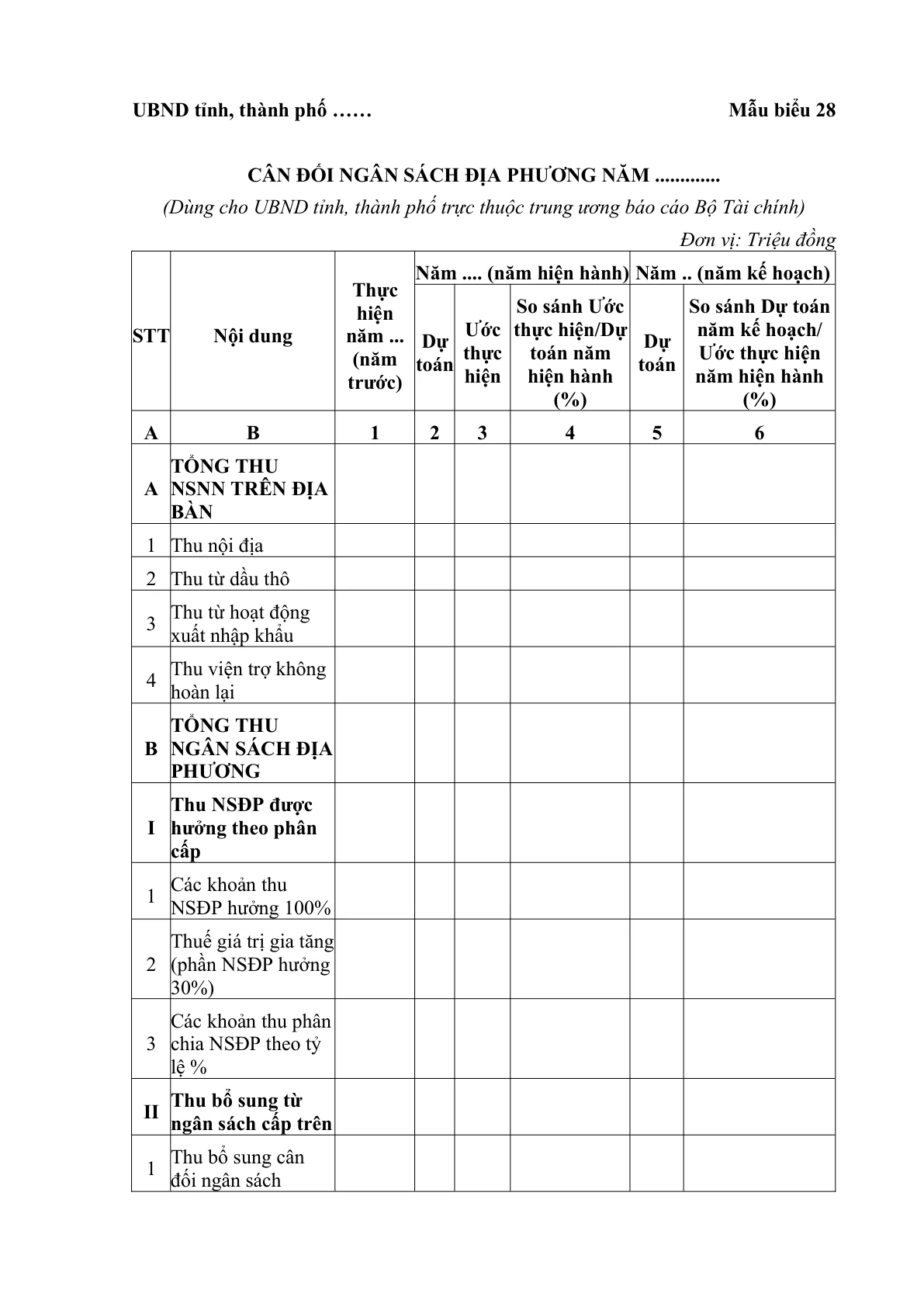 UBND tỉnh, thành phố ……

Mẫu biểu 28

CÂN ĐỐI NGÂN SÁCH ĐỊA PHƯƠNG NĂM .............

(Dùng cho UBND tỉnh, thành phố trực thuộc trung ương báo cáo Bộ Tài chính)

Đơn vị: Triệu đồng

| STT | Nội dung | Thực hiện năm ... (năm trước) | Năm .... (năm hiện hành) | | | Năm .. (năm kế hoạch) | |
|---|---|---|---|---|---|---|---|
| | | | Dự toán | Ước thực hiện | So sánh Ước thực hiện/Dự toán năm hiện hành (%) | Dự toán | So sánh Dự toán năm kế hoạch/ Ước thực hiện năm hiện hành (%) |
| A | B | 1 | 2 | 3 | 4 | 5 | 6 |
| A | TỔNG THU NSNN TRÊN ĐỊA BÀN | | | | | | |
| 1 | Thu nội địa | | | | | | |
| 2 | Thu từ dầu thô | | | | | | |
| 3 | Thu từ hoạt động xuất nhập khẩu | | | | | | |
| 4 | Thu viện trợ không hoàn lại | | | | | | |
| B | TỔNG THU NGÂN SÁCH ĐỊA PHƯƠNG | | | | | | |
| I | Thu NSĐP được hưởng theo phân cấp | | | | | | |
| 1 | Các khoản thu NSĐP hưởng 100% | | | | | | |
| 2 | Thuế giá trị gia tăng (phần NSĐP hưởng 30%) | | | | | | |
| 3 | Các khoản thu phân chia NSĐP theo tỷ lệ % | | | | | | |
| II | Thu bổ sung từ ngân sách cấp trên | | | | | | |
| 1 | Thu bổ sung cân đối ngân sách | | | | | | |